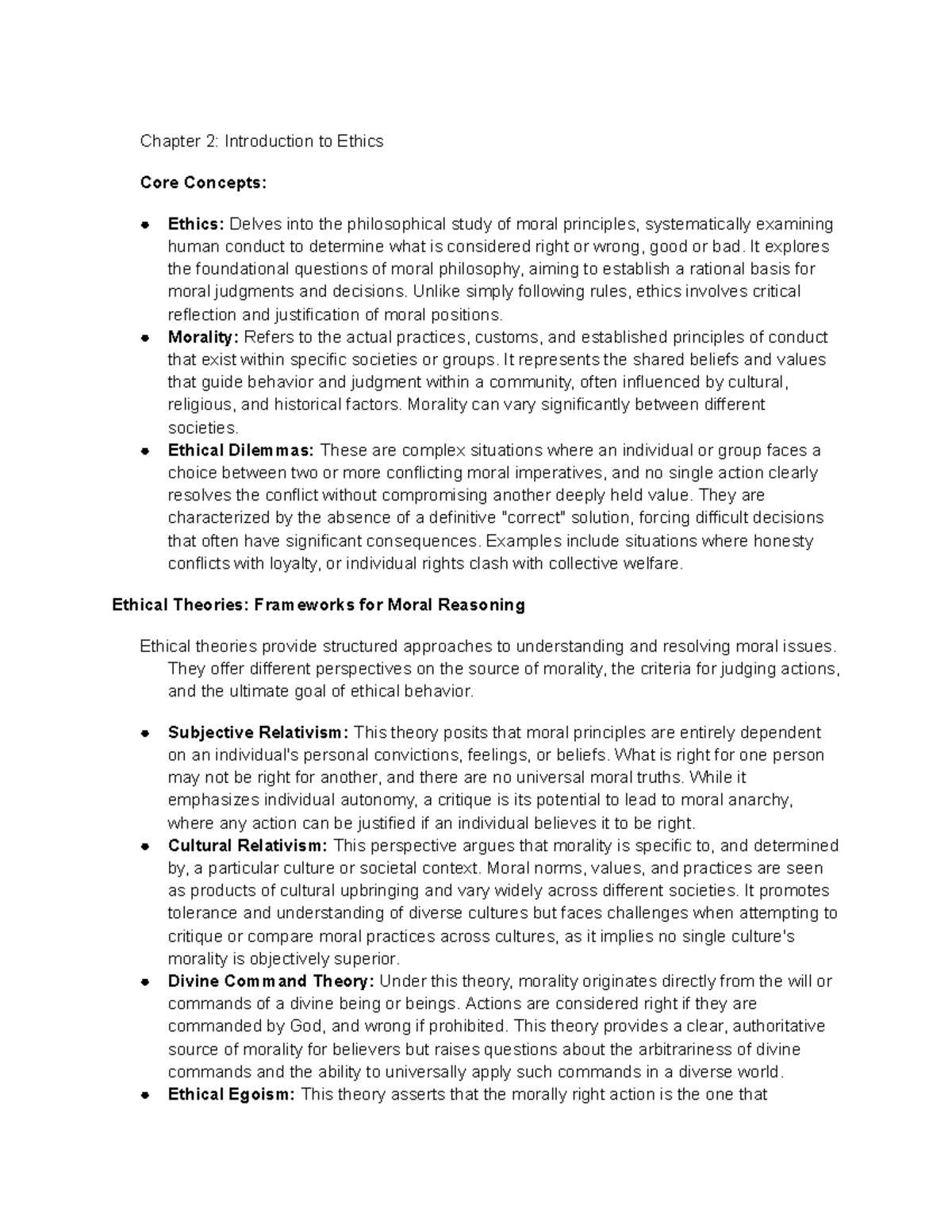 Chapter 2: Introduction to Ethics

Core Concepts:

• Ethics: Delves into the philosophical study of moral principles, systematically examining human conduct to determine what is considered right or wrong, good or bad. It explores the foundational questions of moral philosophy, aiming to establish a rational basis for moral judgments and decisions. Unlike simply following rules, ethics involves critical reflection and justification of moral positions.
• Morality: Refers to the actual practices, customs, and established principles of conduct that exist within specific societies or groups. It represents the shared beliefs and values that guide behavior and judgment within a community, often influenced by cultural, religious, and historical factors. Morality can vary significantly between different societies.
• Ethical Dilemmas: These are complex situations where an individual or group faces a choice between two or more conflicting moral imperatives, and no single action clearly resolves the conflict without compromising another deeply held value. They are characterized by the absence of a definitive "correct" solution, forcing difficult decisions that often have significant consequences. Examples include situations where honesty conflicts with loyalty, or individual rights clash with collective welfare.

Ethical Theories: Frameworks for Moral Reasoning

Ethical theories provide structured approaches to understanding and resolving moral issues. They offer different perspectives on the source of morality, the criteria for judging actions, and the ultimate goal of ethical behavior.

• Subjective Relativism: This theory posits that moral principles are entirely dependent on an individual's personal convictions, feelings, or beliefs. What is right for one person may not be right for another, and there are no universal moral truths. While it emphasizes individual autonomy, a critique is its potential to lead to moral anarchy, where any action can be justified if an individual believes it to be right.
• Cultural Relativism: This perspective argues that morality is specific to, and determined by, a particular culture or societal context. Moral norms, values, and practices are seen as products of cultural upbringing and vary widely across different societies. It promotes tolerance and understanding of diverse cultures but faces challenges when attempting to critique or compare moral practices across cultures, as it implies no single culture's morality is objectively superior.
• Divine Command Theory: Under this theory, morality originates directly from the will or commands of a divine being or beings. Actions are considered right if they are commanded by God, and wrong if prohibited. This theory provides a clear, authoritative source of morality for believers but raises questions about the arbitrariness of divine commands and the ability to universally apply such commands in a diverse world.
• Ethical Egoism: This theory asserts that the morally right action is the one that